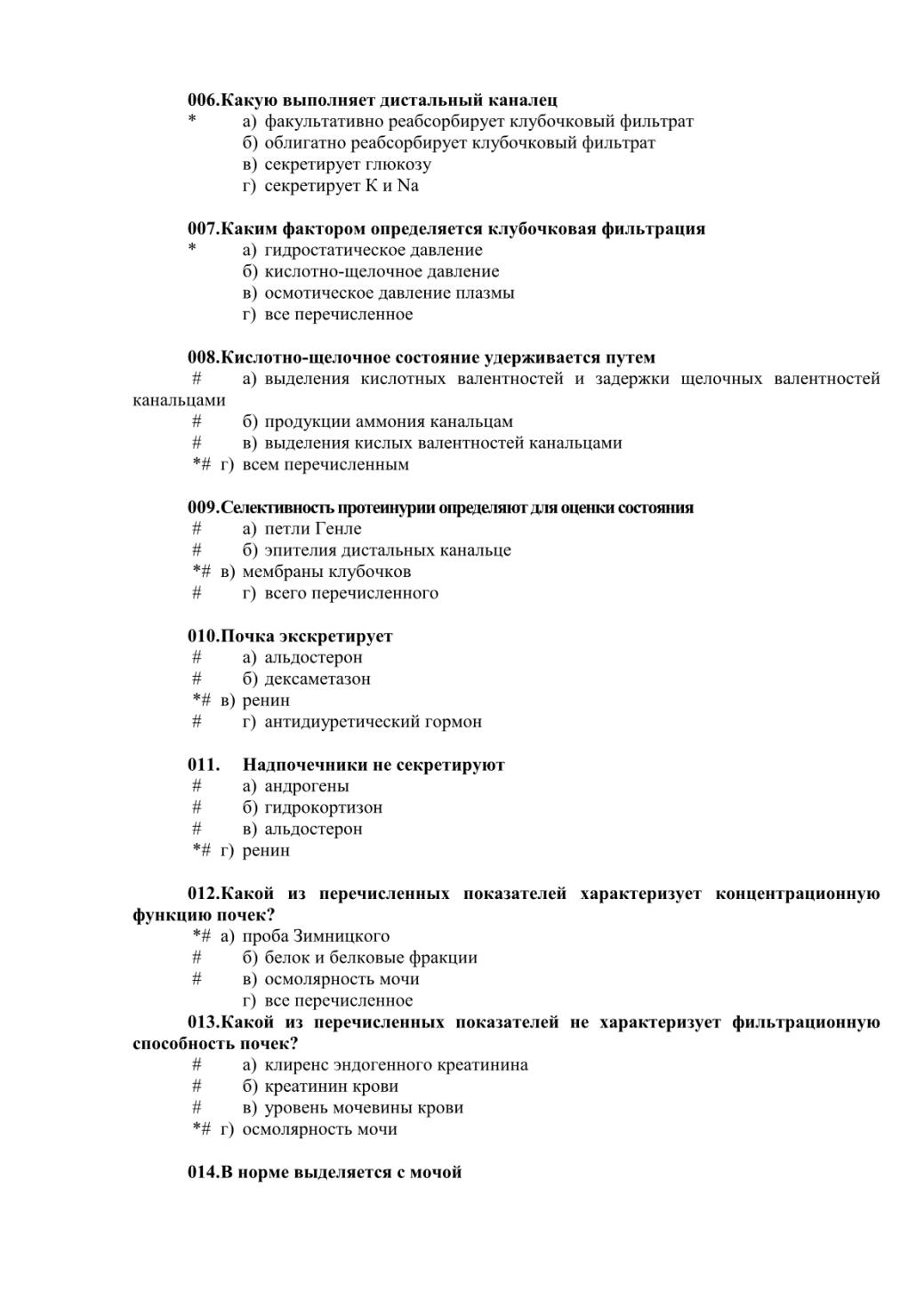 006.Какую выполняет дистальный каналец
* а) факультативно реабсорбирует клубочковый фильтрат
б) облигатно реабсорбирует клубочковый фильтрат
в) секретирует глюкозу
г) секретирует К и Na

007.Каким фактором определяется клубочковая фильтрация
* а) гидростатическое давление
б) кислотно-щелочное давление
в) осмотическое давление плазмы
г) все перечисленное

008.Кислотно-щелочное состояние удерживается путем
# а) выделения кислотных валентностей и задержки щелочных валентностей канальцами
# б) продукции аммония канальцам
# в) выделения кислых валентностей канальцами
*# г) всем перечисленным

009.Селективность протеинурии определяют для оценки состояния
# а) петли Генле
# б) эпителия дистальных канальце
*# в) мембраны клубочков
# г) всего перечисленного

010.Почка экскретирует
# а) альдостерон
# б) дексаметазон
*# в) ренин
# г) антидиуретический гормон

011. Надпочечники не секретируют
# а) андрогены
# б) гидрокортизон
# в) альдостерон
*# г) ренин

012.Какой из перечисленных показателей характеризует концентрационную функцию почек?
*# а) проба Зимницкого
# б) белок и белковые фракции
# в) осмолярность мочи
г) все перечисленное
013.Какой из перечисленных показателей не характеризует фильтрационную способность почек?
# а) клиренс эндогенного креатинина
# б) креатинин крови
# в) уровень мочевины крови
*# г) осмолярность мочи

014.В норме выделяется с мочой